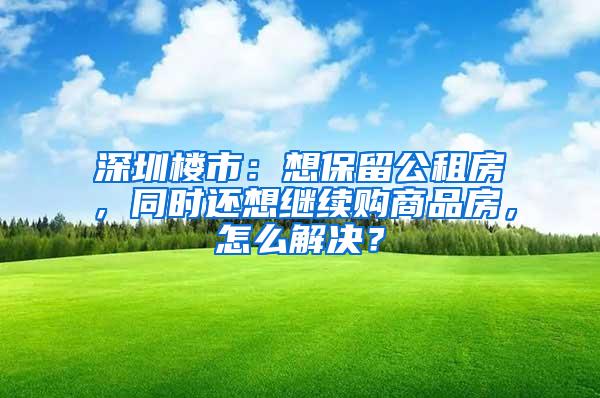 深圳楼市：想保留公租房，同时还想继续购商品房，怎么解决？